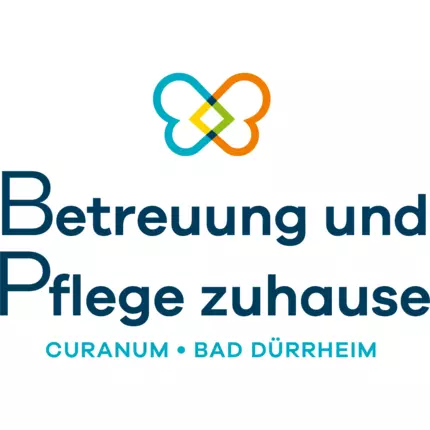 Betreuung und Pflege zuhause

CURANUM • BAD DÜRRHEIM